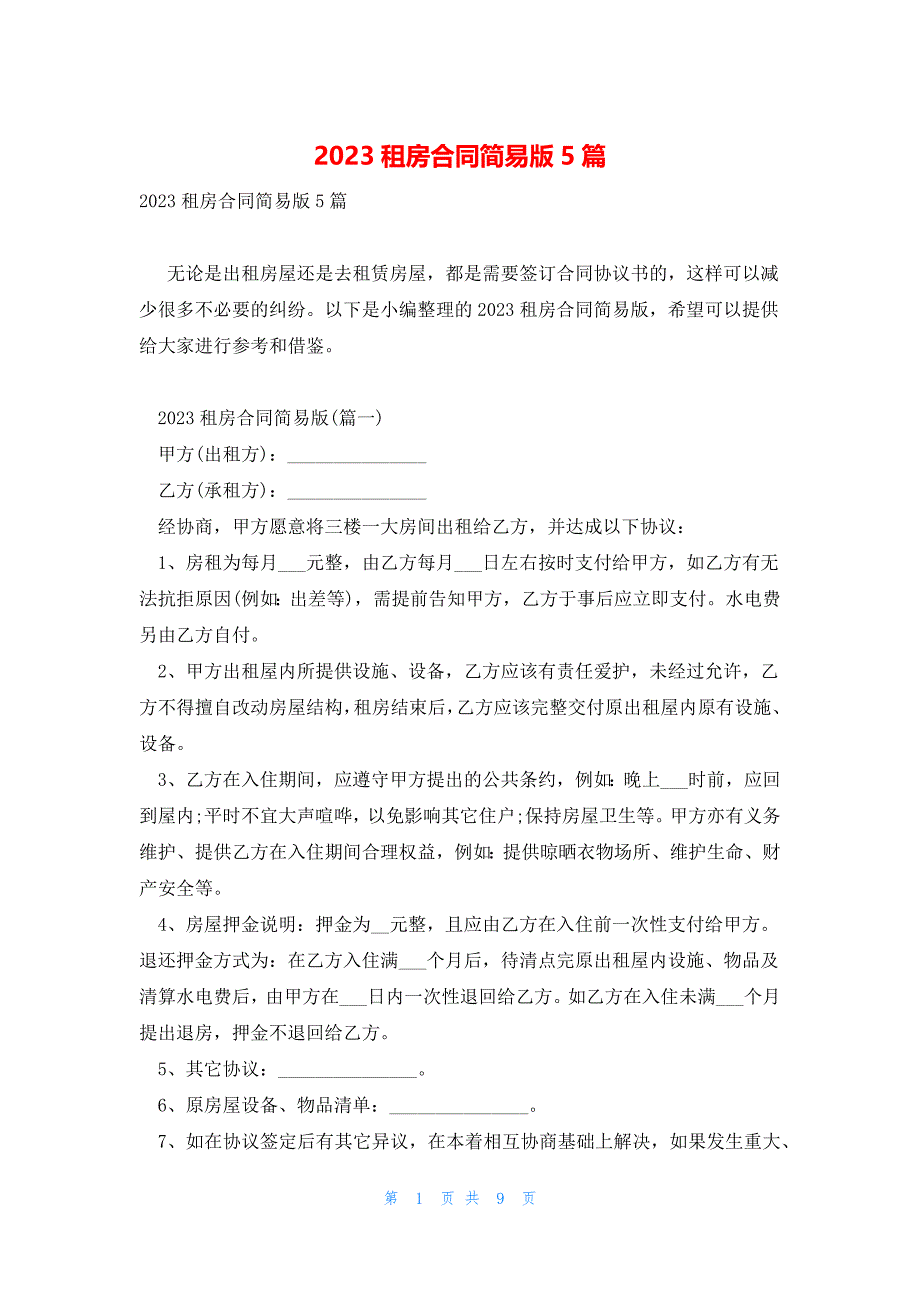 2023 租房合同简易版 5 篇

2023 租房合同简易版 5 篇

无论是出租房屋还是去租赁房屋，都是需要签订合同协议书的，这样可以减少很多不必要的纠纷。以下是小编整理的 2023 租房合同简易版，希望可以提供给大家进行参考和借鉴。

2023 租房合同简易版(篇一)

甲方(出租方)：_______________

乙方(承租方)：_______________

经协商，甲方愿意将三楼一大房间出租给乙方，并达成以下协议：

1、房租为每月___元整，由乙方每月___日左右按时支付给甲方，如乙方有无法抗拒原因(例如：出差等)，需提前告知甲方，乙方于事后应立即支付。水电费另由乙方自付。

2、甲方出租屋内所提供设施、设备，乙方应该有责任爱护，未经过允许，乙方不得擅自改动房屋结构，租房结束后，乙方应该完整交付原出租屋内原有设施、设备。

3、乙方在入住期间，应遵守甲方提出的公共条约，例如：晚上___时前，应回到屋内;平时不宜大声喧哗，以免影响其它住户;保持房屋卫生等。甲方亦有义务维护、提供乙方在入住期间合理权益，例如：提供晾晒衣物场所、维护生命、财产安全等。

4、房屋押金说明：押金为__元整，且应由乙方在入住前一次性支付给甲方。退还押金方式为：在乙方入住满___个月后，待清点完原出租屋内设施、物品及清算水电费后，由甲方在___日内一次性退回给乙方。如乙方在入住未满___个月提出退房，押金不退回给乙方。

5、其它协议：_______________。

6、原房屋设备、物品清单：_______________。

7、如在协议签定后有其它异议，在本着相互协商基础上解决，如果发生重大、

第 1 页 共 9 页